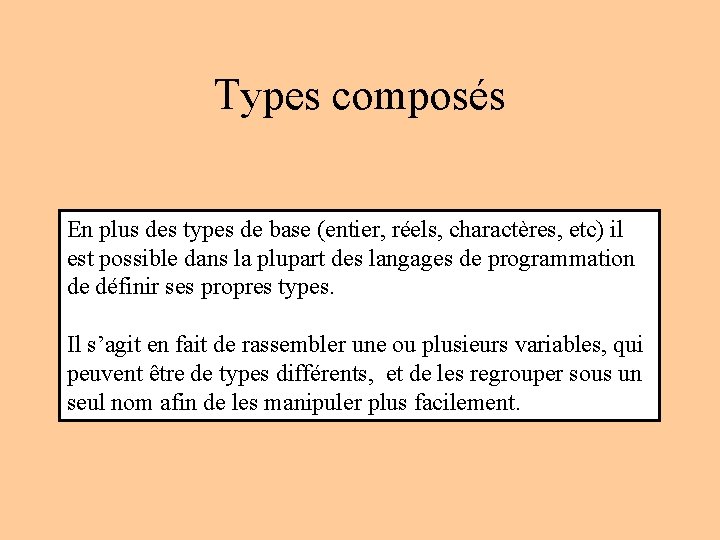 Types composés

En plus des types de base (entier, réels, charactères, etc) il est possible dans la plupart des langages de programmation de définir ses propres types.

Il s’agit en fait de rassembler une ou plusieurs variables, qui peuvent être de types différents, et de les regrouper sous un seul nom afin de les manipuler plus facilement.